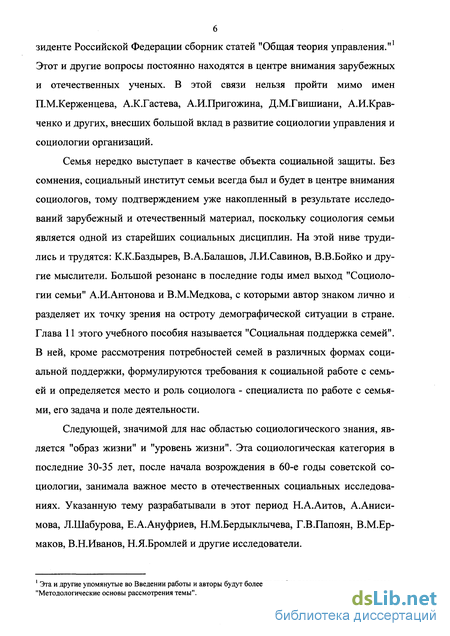 6

зиденте Российской Федерации сборник статей "Общая теория управления."$^1$ Этот и другие вопросы постоянно находятся в центре внимания зарубежных и отечественных ученых. В этой связи нельзя пройти мимо имен П.М.Керженцева, А.К.Гастева, А.И.Пригожина, Д.М.Гвишиани, А.И.Кравченко и других, внесших большой вклад в развитие социологии управления и социологии организаций.

Семья нередко выступает в качестве объекта социальной защиты. Без сомнения, социальный институт семьи всегда был и будет в центре внимания социологов, тому подтверждением уже накопленный в результате исследований зарубежный и отечественный материал, поскольку социология семьи является одной из старейших социальных дисциплин. На этой ниве трудились и трудятся: К.К.Баздырев, В.А.Балашов, Л.И.Савинов, В.В.Бойко и другие мыслители. Большой резонанс в последние годы имел выход "Социологии семьи" А.И.Антонова и В.М.Медкова, с которыми автор знаком лично и разделяет их точку зрения на остроту демографической ситуации в стране. Глава 11 этого учебного пособия называется "Социальная поддержка семей". В ней, кроме рассмотрения потребностей семей в различных формах социальной поддержки, формулируются требования к социальной работе с семьей и определяется место и роль социолога - специалиста по работе с семьями, его задача и поле деятельности.

Следующей, значимой для нас областью социологического знания, является "образ жизни" и "уровень жизни". Эта социологическая категория в последние 30-35 лет, после начала возрождения в 60-е годы советской социологии, занимала важное место в отечественных социальных исследованиях. Указанную тему разрабатывали в этот период Н.А.Аитов, А.Анисимова, Л.Шабурова, Е.А.Ануфриев, Н.М.Бердыклычева, Г.В.Папоян, В.М.Ермаков, В.Н.Иванов, Н.Я.Бромлей и другие исследователи.

$^1$ Эта и другие упомянутые во Введении работы и авторы будут более "Методологические основы рассмотрения темы".

dsLib.net
библиотека диссертаций